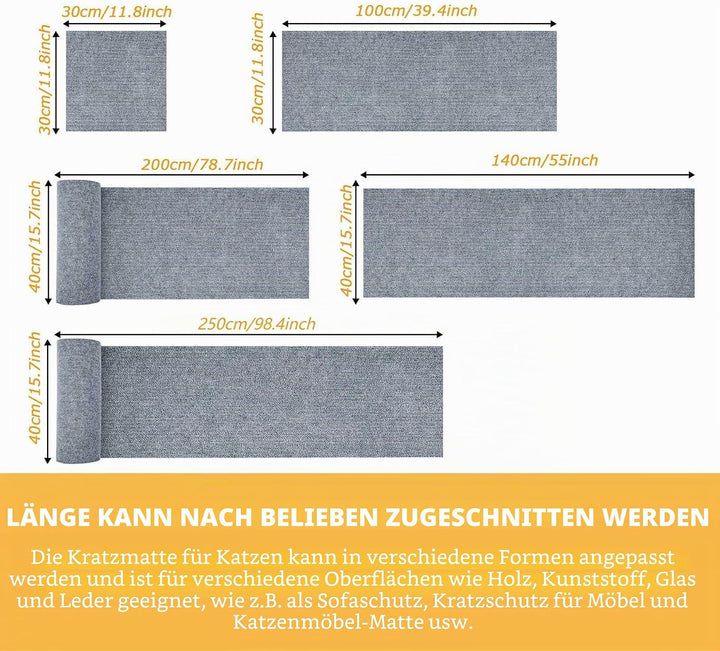 30cm/11.8inch

30cm/11.8inch

100cm/39.4inch

30cm/11.8inch

200cm/78.7inch

40cm/15.7inch

140cm/55inch

40cm/15.7inch

250cm/98.4inch

40cm/15.7inch

LÄNGE KANN NACH BELIEBEN ZUGESCHNITTEN WERDEN

Die Kratzmatte für Katzen kann in verschiedene Formen angepasst werden und ist für verschiedene Oberflächen wie Holz, Kunststoff, Glas und Leder geeignet, wie z.B. als Sofaschutz, Kratzschutz für Möbel und Katzenmöbel-Matte usw.